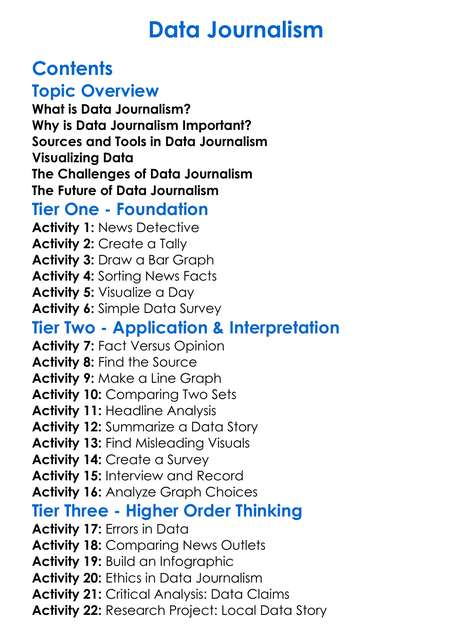 Data Journalism

Contents

Topic Overview

What is Data Journalism?
Why is Data Journalism Important?
Sources and Tools in Data Journalism
Visualizing Data
The Challenges of Data Journalism
The Future of Data Journalism

Tier One - Foundation

Activity 1: News Detective
Activity 2: Create a Tally
Activity 3: Draw a Bar Graph
Activity 4: Sorting News Facts
Activity 5: Visualize a Day
Activity 6: Simple Data Survey

Tier Two - Application & Interpretation

Activity 7: Fact Versus Opinion
Activity 8: Find the Source
Activity 9: Make a Line Graph
Activity 10: Comparing Two Sets
Activity 11: Headline Analysis
Activity 12: Summarize a Data Story
Activity 13: Find Misleading Visuals
Activity 14: Create a Survey
Activity 15: Interview and Record
Activity 16: Analyze Graph Choices

Tier Three - Higher Order Thinking

Activity 17: Errors in Data
Activity 18: Comparing News Outlets
Activity 19: Build an Infographic
Activity 20: Ethics in Data Journalism
Activity 21: Critical Analysis: Data Claims
Activity 22: Research Project: Local Data Story